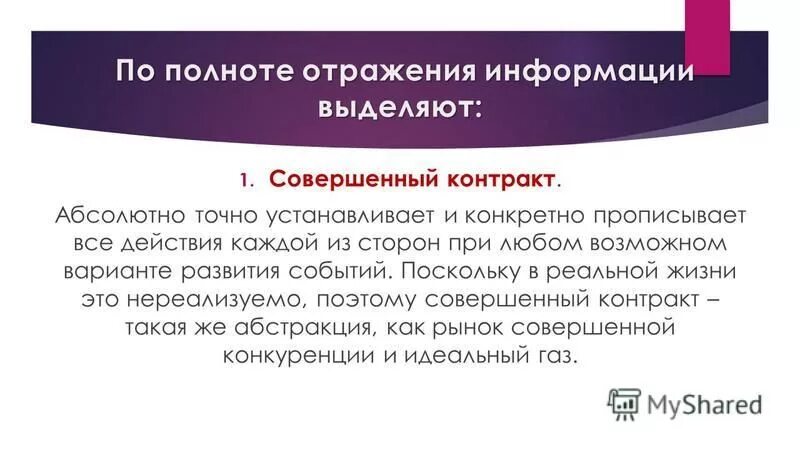 По полноте отражения информации выделяют:

1. Совершенный контракт.

Абсолютно точно устанавливает и конкретно прописывает все действия каждой из сторон при любом возможном варианте развития событий. Поскольку в реальной жизни это нереализуемо, поэтому совершенный контракт – такая же абстракция, как рынок совершенной конкуренции и идеальный газ.

MyShared